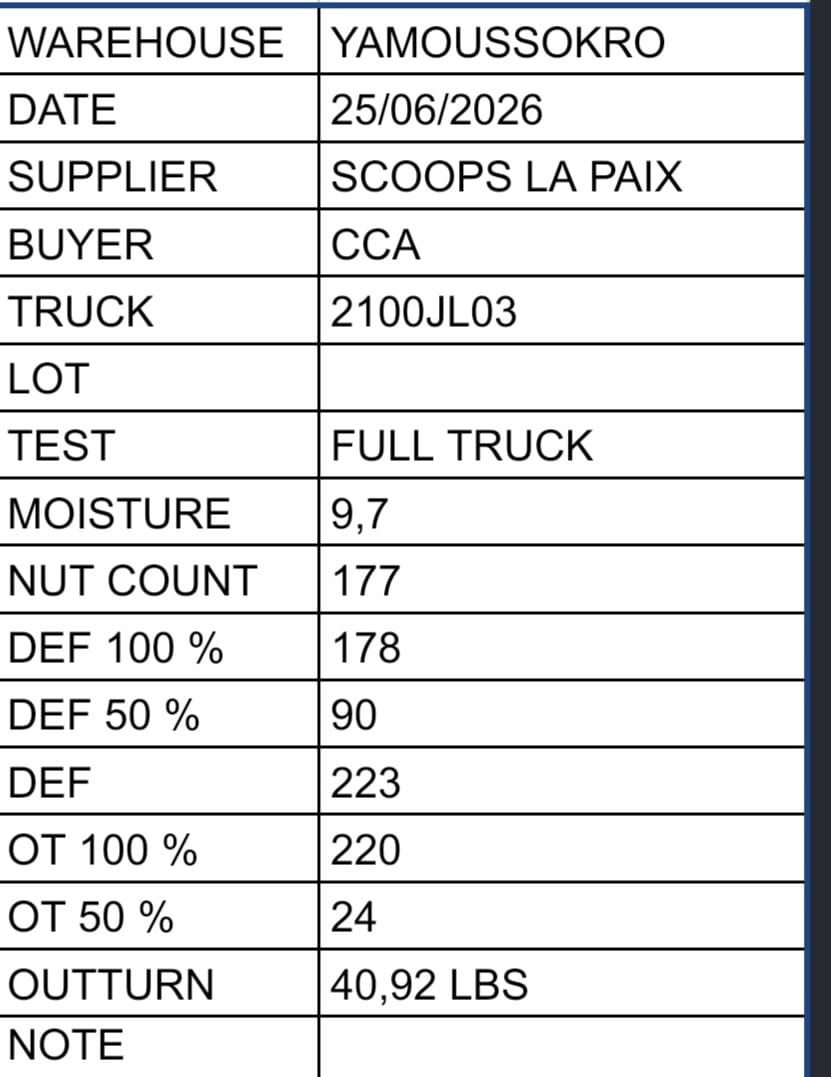 | WAREHOUSE | YAMOUSSOKRO |
|---|---|
| DATE | 25/06/2026 |
| SUPPLIER | SCOOPS LA PAIX |
| BUYER | CCA |
| TRUCK | 2100JL03 |
| LOT | |
| TEST | FULL TRUCK |
| MOISTURE | 9,7 |
| NUT COUNT | 177 |
| DEF 100 % | 178 |
| DEF 50 % | 90 |
| DEF | 223 |
| OT 100 % | 220 |
| OT 50 % | 24 |
| OUTTURN | 40,92 LBS |
| NOTE | |